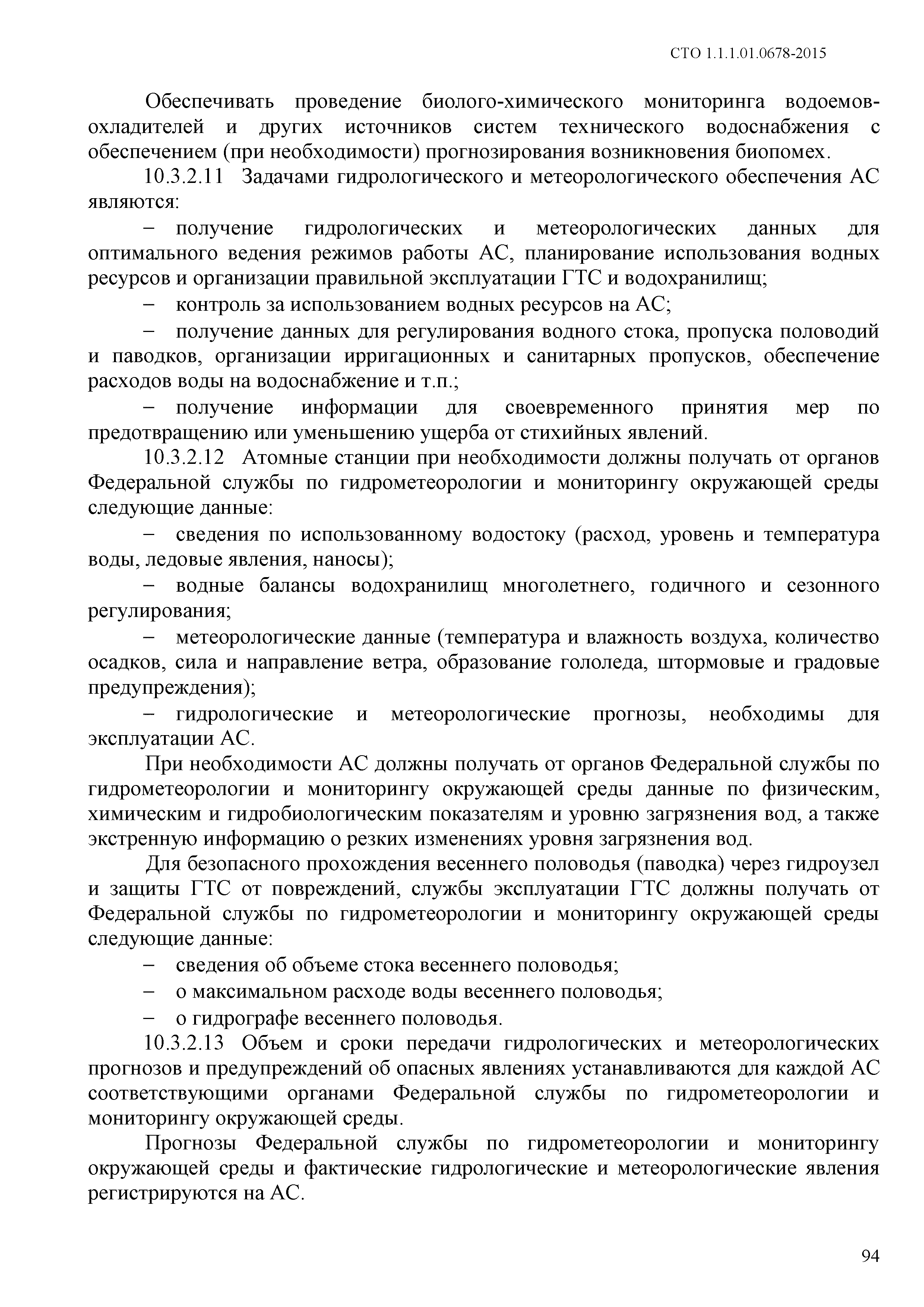 СТО 1.1.1.01.0678-2015

Обеспечивать проведение биолого-химического мониторинга водоемов-охладителей и других источников систем технического водоснабжения с обеспечением (при необходимости) прогнозирования возникновения биопомех.

10.3.2.11 Задачами гидрологического и метеорологического обеспечения АС являются:

– получение гидрологических и метеорологических данных для оптимального ведения режимов работы АС, планирование использования водных ресурсов и организации правильной эксплуатации ГТС и водохранилищ;

– контроль за использованием водных ресурсов на АС;

– получение данных для регулирования водного стока, пропуска половодий и паводков, организации ирригационных и санитарных пропусков, обеспечение расходов воды на водоснабжение и т.п.;

– получение информации для своевременного принятия мер по предотвращению или уменьшению ущерба от стихийных явлений.

10.3.2.12 Атомные станции при необходимости должны получать от органов Федеральной службы по гидрометеорологии и мониторингу окружающей среды следующие данные:

– сведения по использованному водостоку (расход, уровень и температура воды, ледовые явления, наносы);

– водные балансы водохранилищ многолетнего, годичного и сезонного регулирования;

– метеорологические данные (температура и влажность воздуха, количество осадков, сила и направление ветра, образование гололеда, штормовые и градовые предупреждения);

– гидрологические и метеорологические прогнозы, необходимы для эксплуатации АС.

При необходимости АС должны получать от органов Федеральной службы по гидрометеорологии и мониторингу окружающей среды данные по физическим, химическим и гидробиологическим показателям и уровню загрязнения вод, а также экстренную информацию о резких изменениях уровня загрязнения вод.

Для безопасного прохождения весеннего половодья (паводка) через гидроузел и защиты ГТС от повреждений, службы эксплуатации ГТС должны получать от Федеральной службы по гидрометеорологии и мониторингу окружающей среды следующие данные:

– сведения об объеме стока весеннего половодья;

– о максимальном расходе воды весеннего половодья;

– о гидрографе весеннего половодья.

10.3.2.13 Объем и сроки передачи гидрологических и метеорологических прогнозов и предупреждений об опасных явлениях устанавливаются для каждой АС соответствующими органами Федеральной службы по гидрометеорологии и мониторингу окружающей среды.

Прогнозы Федеральной службы по гидрометеорологии и мониторингу окружающей среды и фактические гидрологические и метеорологические явления регистрируются на АС.

94